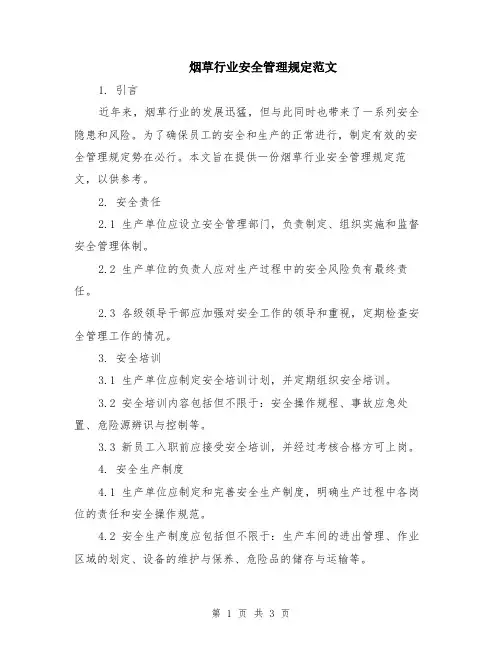 烟草行业安全管理规定范文

1. 引言

近年来，烟草行业的发展迅猛，但与此同时也带来了一系列安全隐患和风险。为了确保员工的安全和生产的正常进行，制定有效的安全管理规定势在必行。本文旨在提供一份烟草行业安全管理规定范文，以供参考。

2. 安全责任

2.1 生产单位应设立安全管理部门，负责制定、组织实施和监督安全管理体制。

2.2 生产单位的负责人应对生产过程中的安全风险负有最终责任。

2.3 各级领导干部应加强对安全工作的领导和重视，定期检查安全管理工作的情况。

3. 安全培训

3.1 生产单位应制定安全培训计划，并定期组织安全培训。

3.2 安全培训内容包括但不限于：安全操作规程、事故应急处置、危险源辨识与控制等。

3.3 新员工入职前应接受安全培训，并经过考核合格方可上岗。

4. 安全生产制度

4.1 生产单位应制定和完善安全生产制度，明确生产过程中各岗位的责任和安全操作规范。

4.2 安全生产制度应包括但不限于：生产车间的进出管理、作业区域的划定、设备的维护与保养、危险品的储存与运输等。

第 1 页 共 3 页